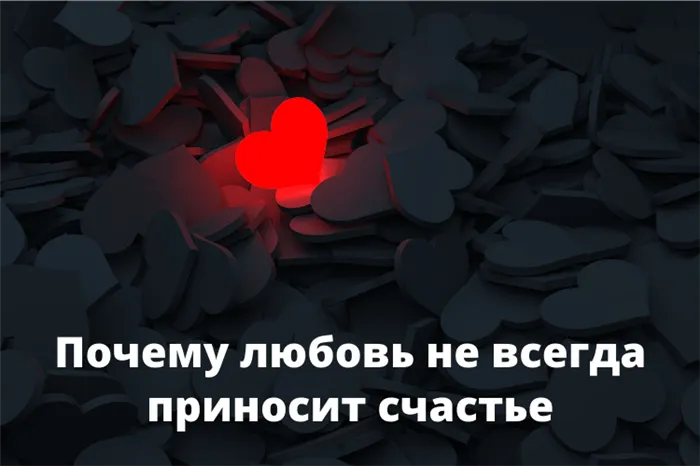 Почему любовь не всегда приносит счастье